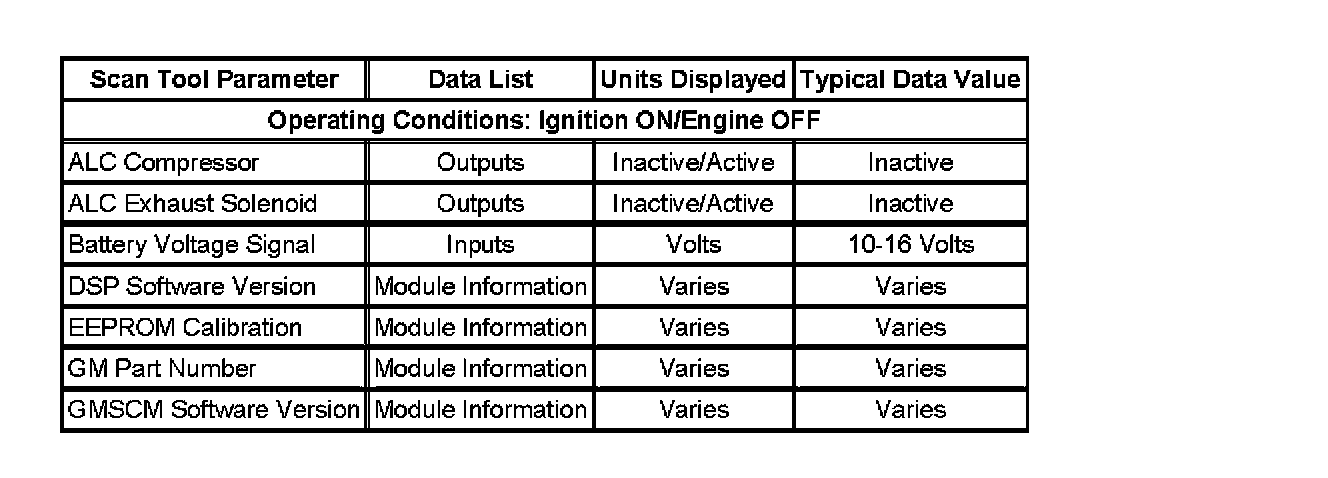 | Scan Tool Parameter | Data List | Units Displayed | Typical Data Value |
|---|---|---|---|
| Operating Conditions: Ignition ON/Engine OFF | | | |
| ALC Compressor | Outputs | Inactive/Active | Inactive |
| ALC Exhaust Solenoid | Outputs | Inactive/Active | Inactive |
| Battery Voltage Signal | Inputs | Volts | 10-16 Volts |
| DSP Software Version | Module Information | Varies | Varies |
| EEPROM Calibration | Module Information | Varies | Varies |
| GM Part Number | Module Information | Varies | Varies |
| GMSCM Software Version | Module Information | Varies | Varies |